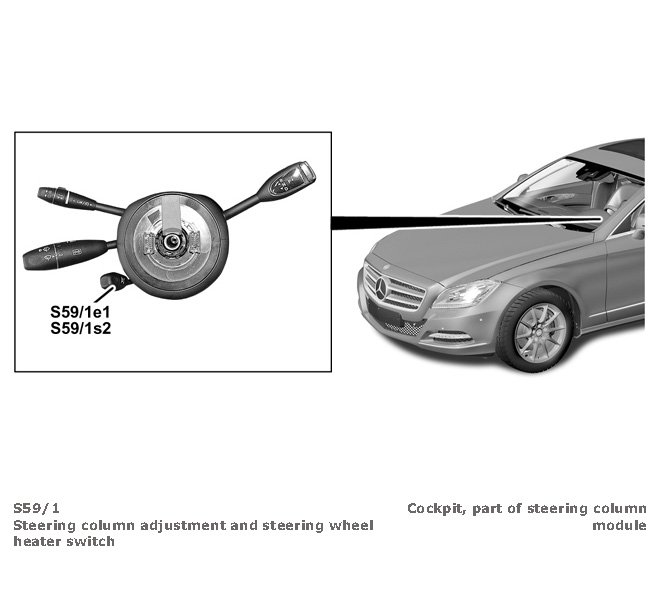 S59/1e1
S59/1s2

S59/1
Steering column adjustment and steering wheel heater switch

Cockpit, part of steering column module